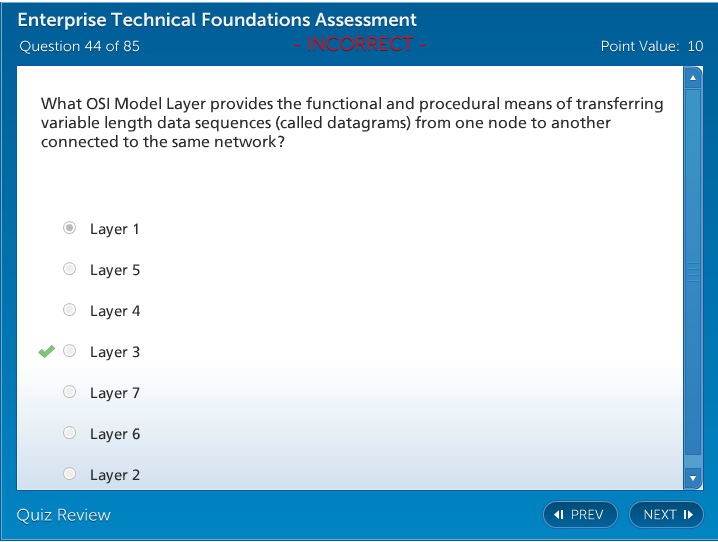 Enterprise Technical Foundations Assessment

Question 44 of 85

- INCORRECT -

Point Value: 10

What OSI Model Layer provides the functional and procedural means of transferring variable length data sequences (called datagrams) from one node to another connected to the same network?

Layer 1

Layer 5

Layer 4

Layer 3

Layer 7

Layer 6

Layer 2

Quiz Review

PREV

NEXT